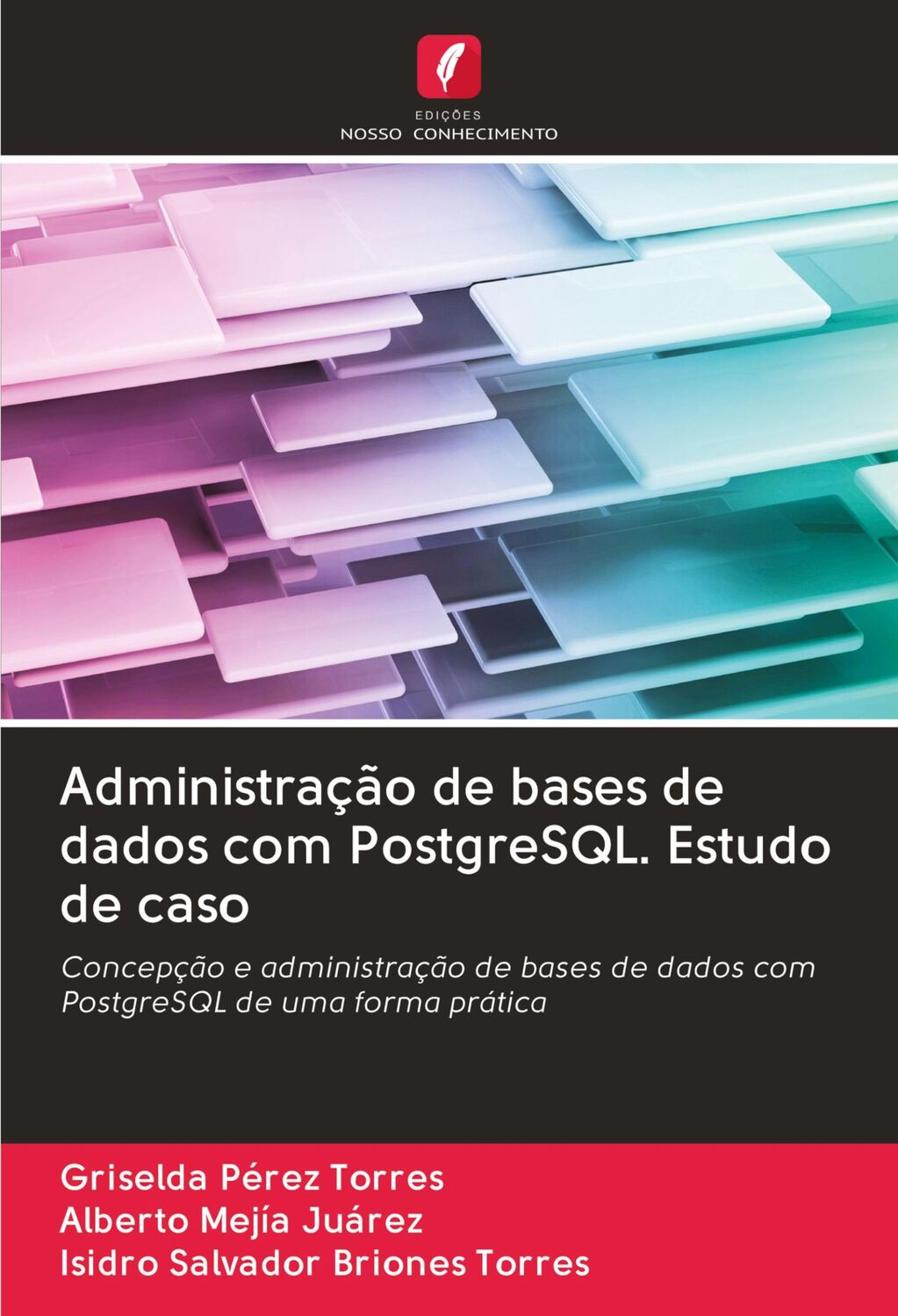 EDIÇÕES
NOSSO CONHECIMENTO

Administração de bases de dados com PostgreSQL. Estudo de caso

Concepção e administração de bases de dados com PostgreSQL de uma forma prática

Griselda Pérez Torres
Alberto Mejía Juárez
Isidro Salvador Briones Torres